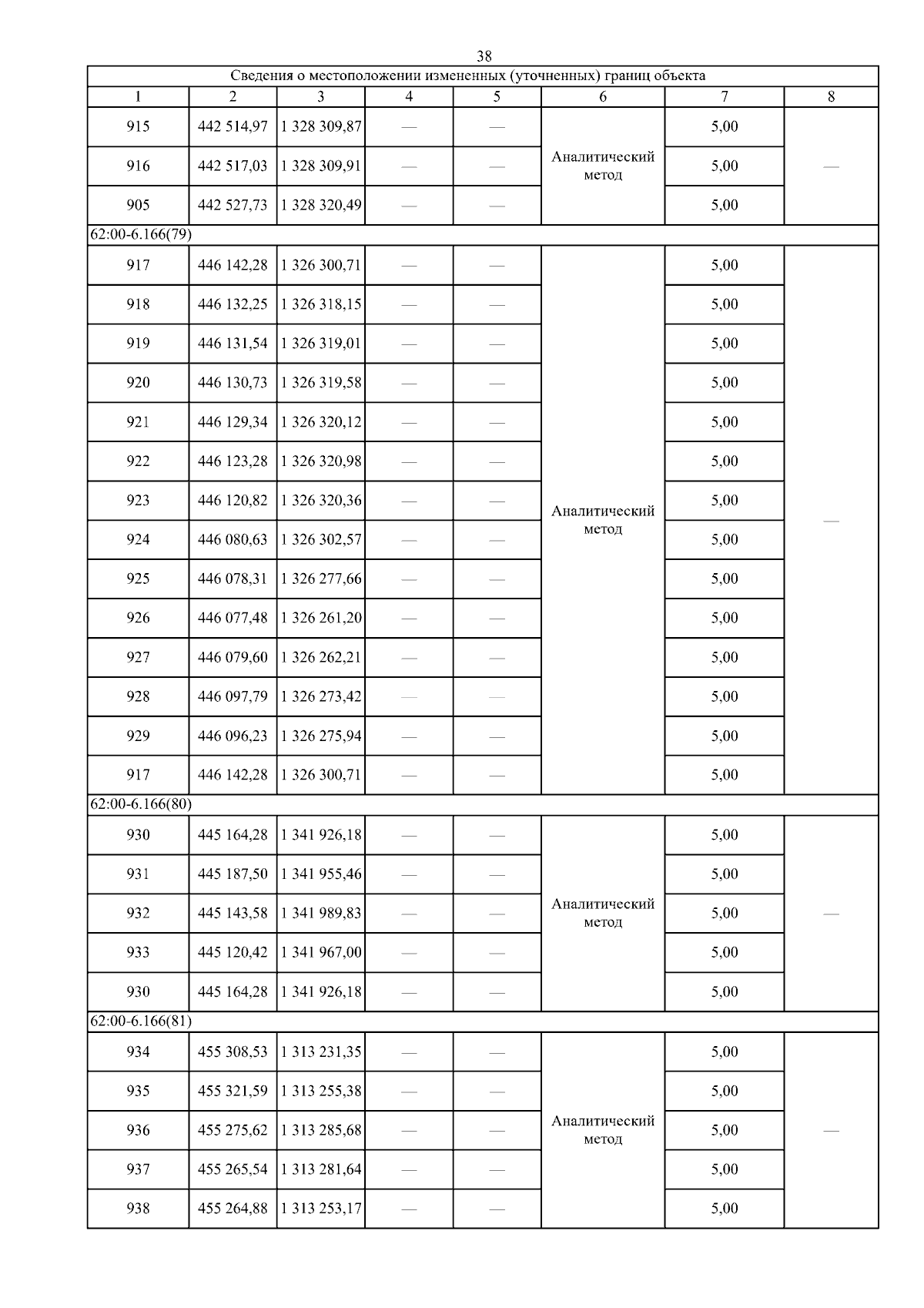 38

| Сведения о местоположении измененных (уточненных) границ объекта | | | | | | | |
|---|---|---|---|---|---|---|---|
| 1 | 2 | 3 | 4 | 5 | 6 | 7 | 8 |
| 915 | 442 514,97 | 1 328 309,87 | — | — | Аналитический метод | 5,00 | — |
| 916 | 442 517,03 | 1 328 309,91 | — | — | | 5,00 | |
| 905 | 442 527,73 | 1 328 320,49 | — | — | | 5,00 | |
| 62:00-6.166(79) | | | | | | | |
| 917 | 446 142,28 | 1 326 300,71 | — | — | Аналитический метод | 5,00 | — |
| 918 | 446 132,25 | 1 326 318,15 | — | — | | 5,00 | |
| 919 | 446 131,54 | 1 326 319,01 | — | — | | 5,00 | |
| 920 | 446 130,73 | 1 326 319,58 | — | — | | 5,00 | |
| 921 | 446 129,34 | 1 326 320,12 | — | — | | 5,00 | |
| 922 | 446 123,28 | 1 326 320,98 | — | — | | 5,00 | |
| 923 | 446 120,82 | 1 326 320,36 | — | — | | 5,00 | |
| 924 | 446 080,63 | 1 326 302,57 | — | — | | 5,00 | |
| 925 | 446 078,31 | 1 326 277,66 | — | — | | 5,00 | |
| 926 | 446 077,48 | 1 326 261,20 | — | — | | 5,00 | |
| 927 | 446 079,60 | 1 326 262,21 | — | — | | 5,00 | |
| 928 | 446 097,79 | 1 326 273,42 | — | — | | 5,00 | |
| 929 | 446 096,23 | 1 326 275,94 | — | — | | 5,00 | |
| 917 | 446 142,28 | 1 326 300,71 | — | — | | 5,00 | |
| 62:00-6.166(80) | | | | | | | |
| 930 | 445 164,28 | 1 341 926,18 | — | — | Аналитический метод | 5,00 | — |
| 931 | 445 187,50 | 1 341 955,46 | — | — | | 5,00 | |
| 932 | 445 143,58 | 1 341 989,83 | — | — | | 5,00 | |
| 933 | 445 120,42 | 1 341 967,00 | — | — | | 5,00 | |
| 930 | 445 164,28 | 1 341 926,18 | — | — | | 5,00 | |
| 62:00-6.166(81) | | | | | | | |
| 934 | 455 308,53 | 1 313 231,35 | — | — | Аналитический метод | 5,00 | — |
| 935 | 455 321,59 | 1 313 255,38 | — | — | | 5,00 | |
| 936 | 455 275,62 | 1 313 285,68 | — | — | | 5,00 | |
| 937 | 455 265,54 | 1 313 281,64 | — | — | | 5,00 | |
| 938 | 455 264,88 | 1 313 253,17 | — | — | | 5,00 | |